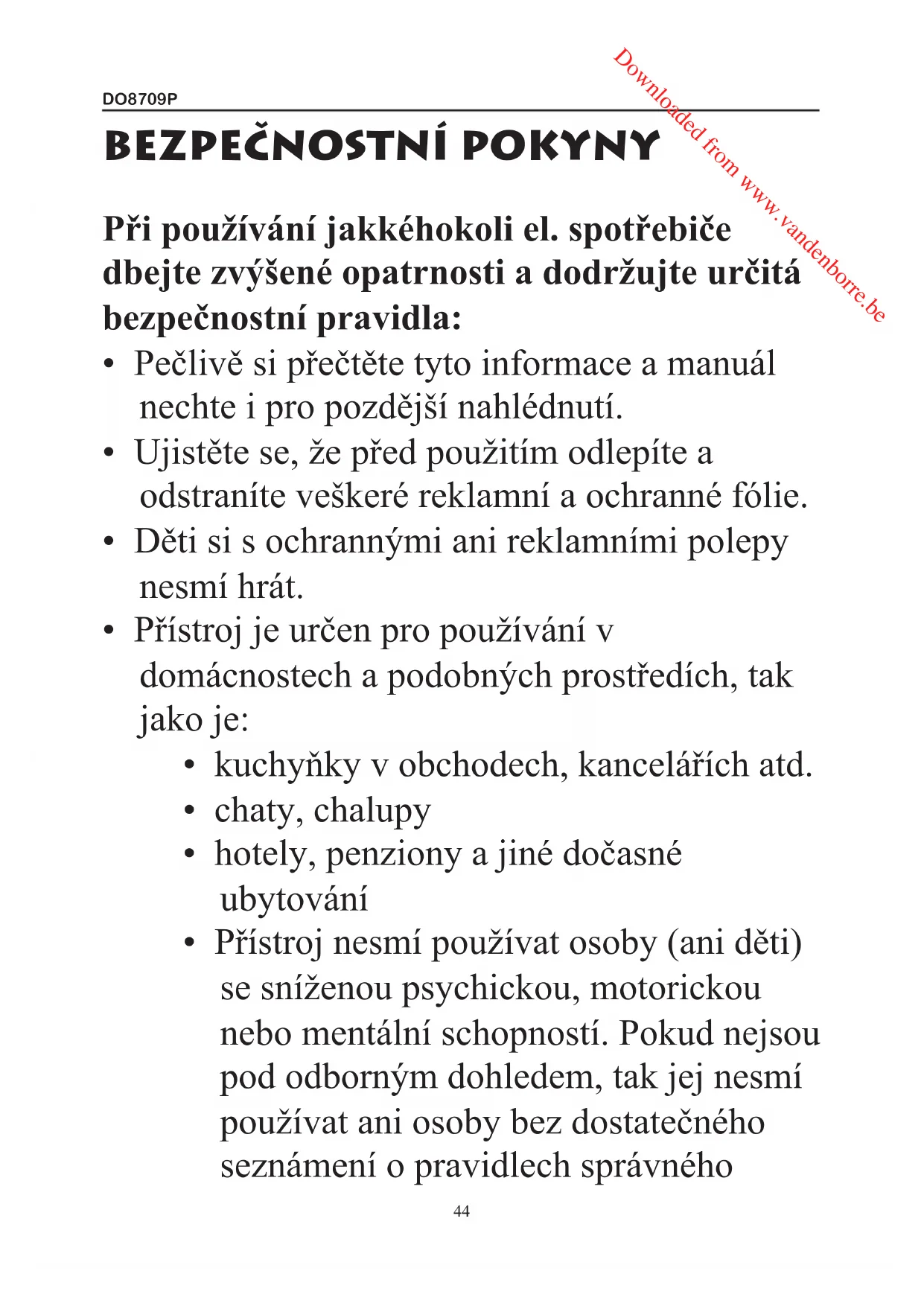 DO8709P

Downloaded from www.vandenborre.be

BEZPEČNOSTNÍ POKYNY

Při používání jakkéhokoli el. spotřebiče dbejte zvýšené opatrnosti a dodržujte určitá bezpečnostní pravidla:

• Pečlivě si přečtěte tyto informace a manuál nechte i pro pozdější nahlédnutí.
• Ujistěte se, že před použitím odlepíte a odstraníte veškeré reklamní a ochranné fólie.
• Děti si s ochrannými ani reklamními polepy nesmí hrát.
• Přístroj je určen pro používání v domácnostech a podobných prostředích, tak jako je:
  • kuchyňky v obchodech, kancelářích atd.
  • chaty, chalupy
  • hotely, penziony a jiné dočasné ubytování
  • Přístroj nesmí používat osoby (ani děti) se sníženou psychickou, motorickou nebo mentální schopností. Pokud nejsou pod odborným dohledem, tak jej nesmí používat ani osoby bez dostatečného seznámení o pravidlech správného

44